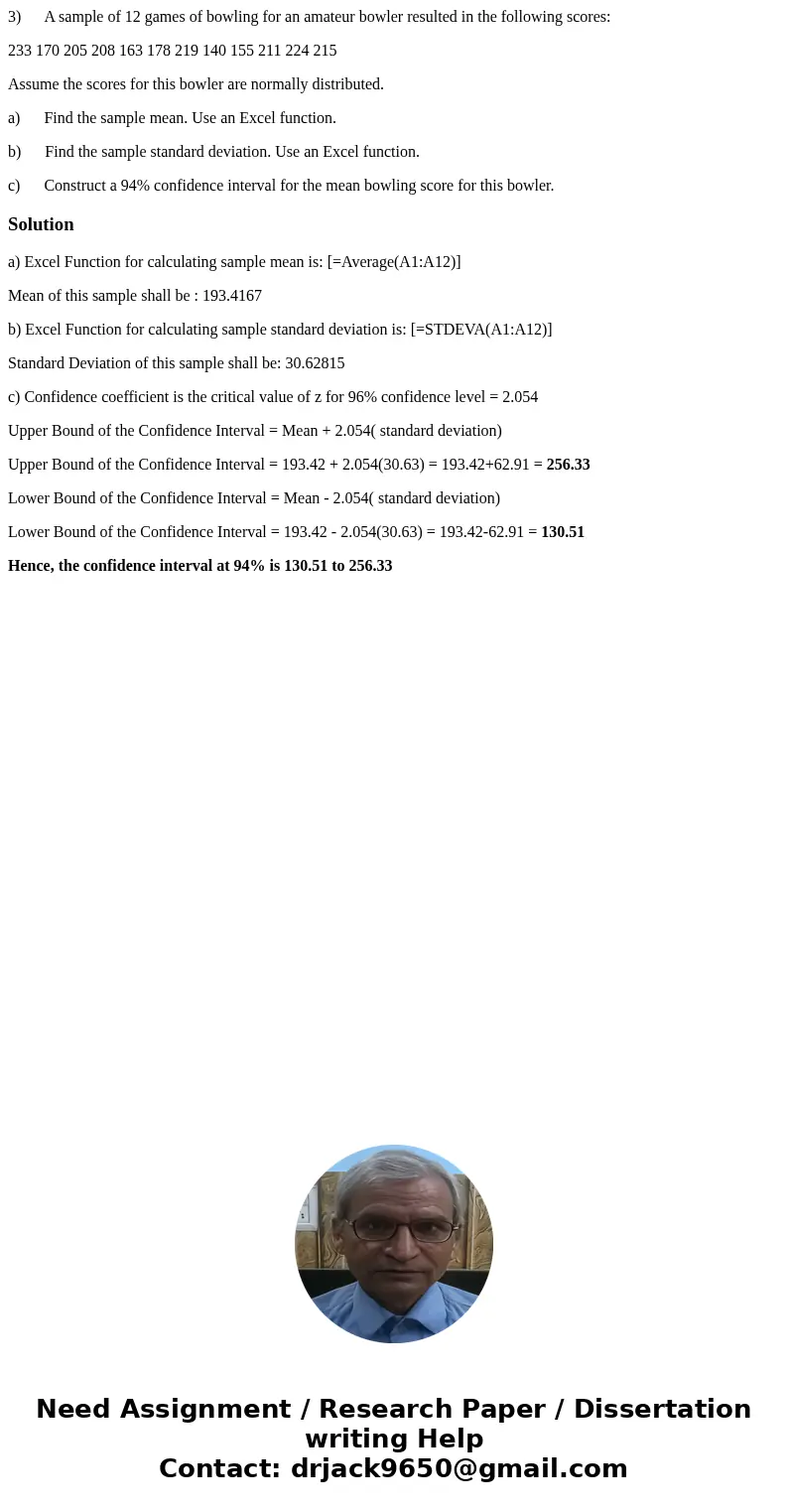 3) A sample of 12 games of bowling for an amateur bowler resulted in the following scores:

233 170 205 208 163 178 219 140 155 211 224 215

Assume the scores for this bowler are normally distributed.

a) Find the sample mean. Use an Excel function.

b) Find the sample standard deviation. Use an Excel function.

c) Construct a 94% confidence interval for the mean bowling score for this bowler.

Solution

a) Excel Function for calculating sample mean is: [=Average(A1:A12)]

Mean of this sample shall be : 193.4167

b) Excel Function for calculating sample standard deviation is: [=STDEVA(A1:A12)]

Standard Deviation of this sample shall be: 30.62815

c) Confidence coefficient is the critical value of z for 96% confidence level = 2.054

Upper Bound of the Confidence Interval = Mean + 2.054( standard deviation)

Upper Bound of the Confidence Interval = 193.42 + 2.054(30.63) = 193.42+62.91 = 256.33

Lower Bound of the Confidence Interval = Mean - 2.054( standard deviation)

Lower Bound of the Confidence Interval = 193.42 - 2.054(30.63) = 193.42-62.91 = 130.51

Hence, the confidence interval at 94% is 130.51 to 256.33

Need Assignment / Research Paper / Dissertation writing Help
Contact: drjack9650@gmail.com